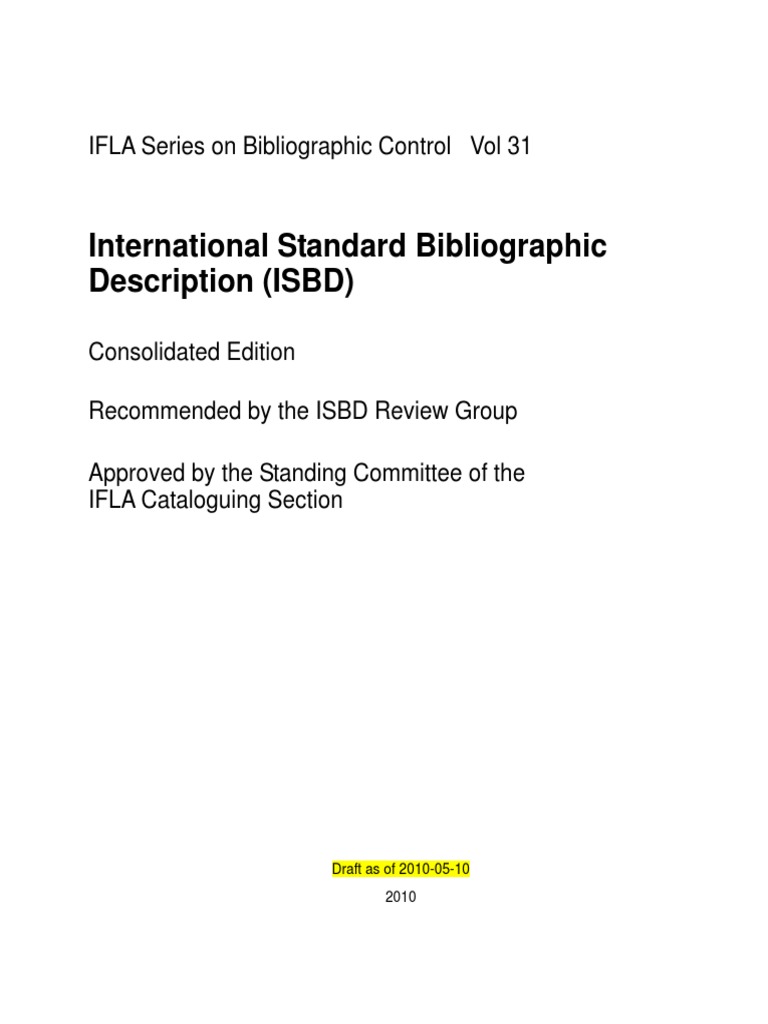 IFLA Series on Bibliographic Control Vol 31

International Standard Bibliographic Description (ISBD)

Consolidated Edition

Recommended by the ISBD Review Group

Approved by the Standing Committee of the IFLA Cataloguing Section

Draft as of 2010-05-10

2010